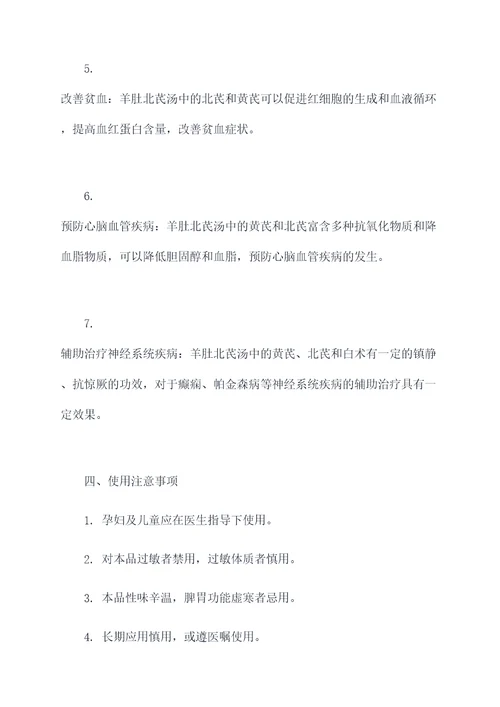 5.

改善贫血：羊肚北芪汤中的北芪和黄芪可以促进红细胞的生成和血液循环，提高血红蛋白含量，改善贫血症状。

6.

预防心脑血管疾病：羊肚北芪汤中的黄芪和北芪富含多种抗氧化物质和降血脂物质，可以降低胆固醇和血脂，预防心脑血管疾病的发生。

7.

辅助治疗神经系统疾病：羊肚北芪汤中的黄芪、北芪和白术有一定的镇静、抗惊厥的功效，对于癫痫、帕金森病等神经系统疾病的辅助治疗具有一定效果。

四、使用注意事项

1. 孕妇及儿童应在医生指导下使用。

2. 对本品过敏者禁用，过敏体质者慎用。

3. 本品性味辛温，脾胃功能虚寒者忌用。

4. 长期应用慎用，或遵医嘱使用。